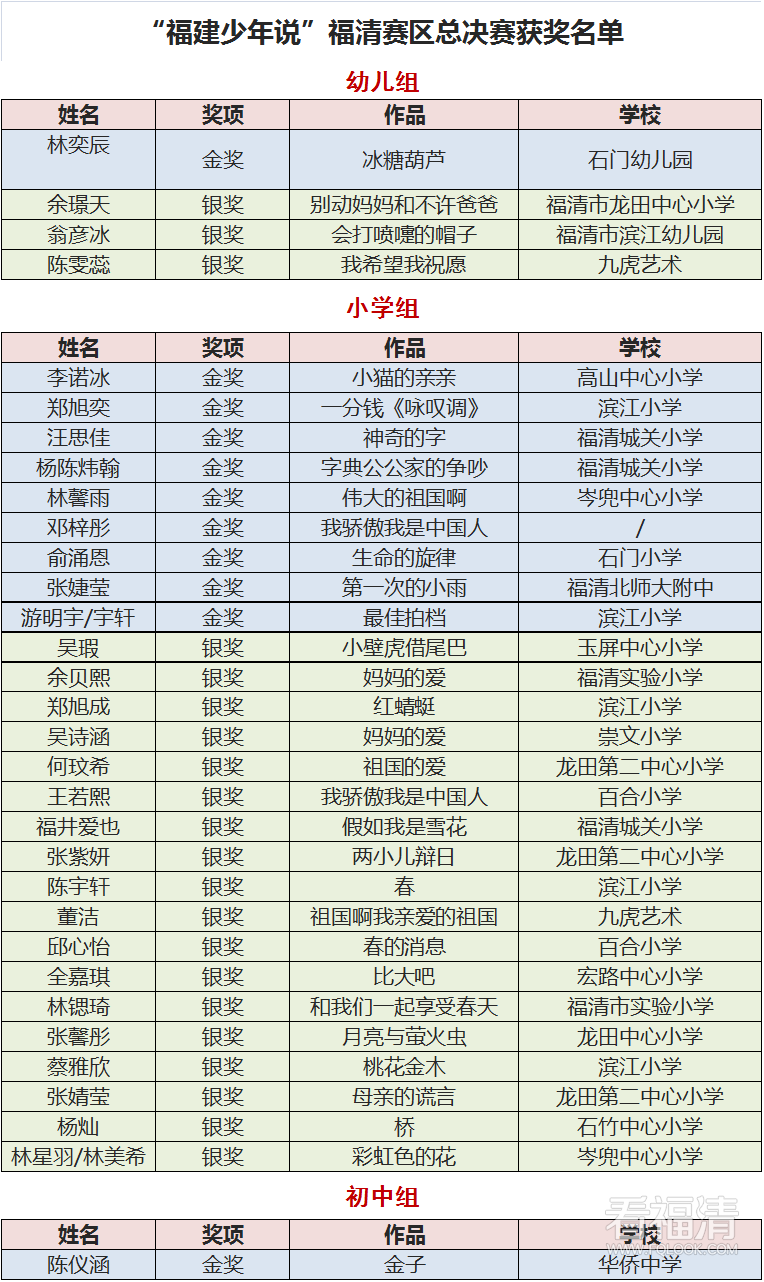 “福建少年说”福清赛区总决赛获奖名单

幼儿组

| 姓名 | 奖项 | 作品 | 学校 |
|---|---|---|---|
| 林奕辰 | 金奖 | 冰糖葫芦 | 石门幼儿园 |
| 余璟天 | 银奖 | 别动妈妈和不许爸爸 | 福清市龙田中心小学 |
| 翁彦冰 | 银奖 | 会打喷嚏的帽子 | 福清市滨江幼儿园 |
| 陈雯蕊 | 银奖 | 我希望我祝愿 | 九虎艺术 |

小学组

| 姓名 | 奖项 | 作品 | 学校 |
|---|---|---|---|
| 李诺冰 | 金奖 | 小猫的亲亲 | 高山中心小学 |
| 郑旭奕 | 金奖 | 一分钱《咏叹调》 | 滨江小学 |
| 汪思佳 | 金奖 | 神奇的字 | 福清城关小学 |
| 杨陈炜翰 | 金奖 | 字典公公家的争吵 | 福清城关小学 |
| 林馨雨 | 金奖 | 伟大的祖国啊 | 岑兜中心小学 |
| 邓梓彤 | 金奖 | 我骄傲我是中国人 | / |
| 俞涌恩 | 金奖 | 生命的旋律 | 石门小学 |
| 张婕莹 | 金奖 | 第一次的小雨 | 福清北师大附中 |
| 游明宇/宇轩 | 金奖 | 最佳拍档 | 滨江小学 |
| 吴瑕 | 银奖 | 小壁虎借尾巴 | 玉屏中心小学 |
| 余贝熙 | 银奖 | 妈妈的爱 | 福清实验小学 |
| 郑旭成 | 银奖 | 红蜻蜓 | 滨江小学 |
| 吴诗涵 | 银奖 | 妈妈的爱 | 崇文小学 |
| 何玟希 | 银奖 | 祖国的爱 | 龙田第二中心小学 |
| 王若熙 | 银奖 | 我骄傲我是中国人 | 百合小学 |
| 福井爱也 | 银奖 | 假如我是雪花 | 福清城关小学 |
| 张紫妍 | 银奖 | 两小儿辩日 | 龙田第二中心小学 |
| 陈宇轩 | 银奖 | 春 | 滨江小学 |
| 董洁 | 银奖 | 祖国啊我亲爱的祖国 | 九虎艺术 |
| 邱心怡 | 银奖 | 春的消息 | 百合小学 |
| 全嘉琪 | 银奖 | 比大吧 | 宏路中心小学 |
| 林锶琦 | 银奖 | 和我们一起享受春天 | 福清市实验小学 |
| 张馨彤 | 银奖 | 月亮与萤火虫 | 龙田中心小学 |
| 蔡雅欣 | 银奖 | 桃花金木 | 滨江小学 |
| 张婧莹 | 银奖 | 母亲的谎言 | 龙田第二中心小学 |
| 杨灿 | 银奖 | 桥 | 石竹中心小学 |
| 林星羽/林美希 | 银奖 | 彩虹色的花 | 岑兜中心小学 |

初中组

| 姓名 | 奖项 | 作品 | 学校 |
|---|---|---|---|
| 陈仪涵 | 金奖 | 金子 | 华侨中学 |

看福清